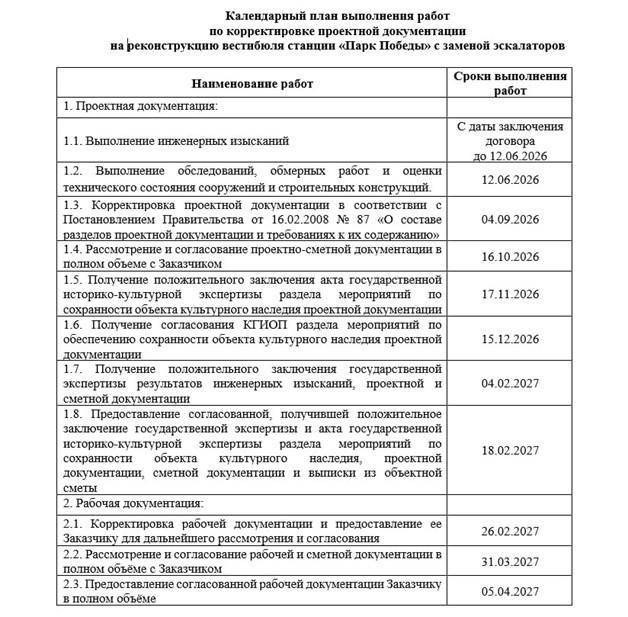 Календарный план выполнения работ
по корректировке проектной документации
на реконструкцию вестибюля станции «Парк Победы» с заменой эскалаторов

| Наименование работ | Сроки выполнения работ |
|---|---|
| 1. Проектная документация: | |
| 1.1. Выполнение инженерных изысканий | С даты заключения договора до 12.06.2026 |
| 1.2. Выполнение обследований, обмерных работ и оценки технического состояния сооружений и строительных конструкций. | 12.06.2026 |
| 1.3. Корректировка проектной документации в соответствии с Постановлением Правительства от 16.02.2008 № 87 «О составе разделов проектной документации и требованиях к их содержанию» | 04.09.2026 |
| 1.4. Рассмотрение и согласование проектно-сметной документации в полном объеме с Заказчиком | 16.10.2026 |
| 1.5. Получение положительного заключения акта государственной историко-культурной экспертизы раздела мероприятий по сохранности объекта культурного наследия проектной документации | 17.11.2026 |
| 1.6. Получение согласования КГИОП раздела мероприятий по обеспечению сохранности объекта культурного наследия проектной документации | 15.12.2026 |
| 1.7. Получение положительного заключения государственной экспертизы результатов инженерных изысканий, проектной и сметной документации | 04.02.2027 |
| 1.8. Предоставление согласованной, получившей положительное заключение государственной экспертизы и акта государственной историко-культурной экспертизы раздела мероприятий по сохранности объекта культурного наследия, проектной документации, сметной документации и выписки из объектной сметы | 18.02.2027 |
| 2. Рабочая документация: | |
| 2.1. Корректировка рабочей документации и предоставление ее Заказчику для дальнейшего рассмотрения и согласования | 26.02.2027 |
| 2.2. Рассмотрение и согласование рабочей и сметной документации в полном объёме с Заказчиком | 31.03.2027 |
| 2.3. Предоставление согласованной рабочей документации Заказчику в полном объёме | 05.04.2027 |